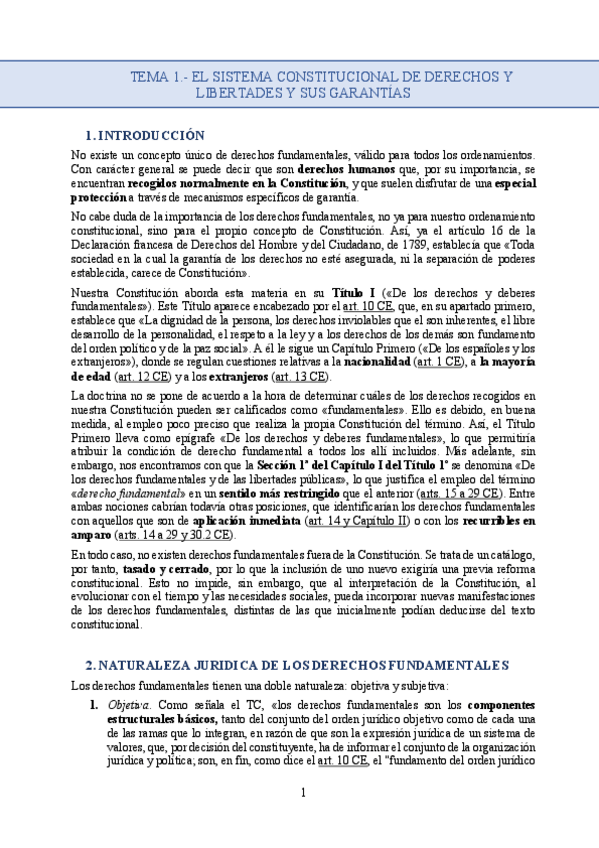 TEMA 1.- EL SISTEMA CONSTITUCIONAL DE DERECHOS Y LIBERTADES Y SUS GARANTÍAS

1. INTRODUCCIÓN

No existe un concepto único de derechos fundamentales, válido para todos los ordenamientos. Con carácter general se puede decir que son derechos humanos que, por su importancia, se encuentran recogidos normalmente en la Constitución, y que suelen disfrutar de una especial protección a través de mecanismos específicos de garantía.

No cabe duda de la importancia de los derechos fundamentales, no ya para nuestro ordenamiento constitucional, sino para el propio concepto de Constitución. Así, ya el artículo 16 de la Declaración francesa de Derechos del Hombre y del Ciudadano, de 1789, establecía que «Toda sociedad en la cual la garantía de los derechos no esté asegurada, ni la separación de poderes establecida, carece de Constitución».

Nuestra Constitución aborda esta materia en su Título I («De los derechos y deberes fundamentales»). Este Título aparece encabezado por el art. 10 CE, que, en su apartado primero, establece que «La dignidad de la persona, los derechos inviolables que el son inherentes, el libre desarrollo de la personalidad, el respeto a la ley y a los derechos de los demás son fundamento del orden político y de la paz social». A él le sigue un Capítulo Primero («De los españoles y los extranjeros»), donde se regulan cuestiones relativas a la nacionalidad (art. 1 CE), a la mayoría de edad (art. 12 CE) y a los extranjeros (art. 13 CE).

La doctrina no se pone de acuerdo a la hora de determinar cuáles de los derechos recogidos en nuestra Constitución pueden ser calificados como «fundamentales». Ello es debido, en buena medida, al empleo poco preciso que realiza la propia Constitución del término. Así, el Título Primero lleva como epígrafe «De los derechos y deberes fundamentales», lo que permitiría atribuir la condición de derecho fundamental a todos los allí incluidos. Más adelante, sin embargo, nos encontramos con que la Sección 1ª del Capítulo I del Título 1º se denomina «De los derechos fundamentales y de las libertades públicas», lo que justifica el empleo del término «derecho fundamental» en un sentido más restringido que el anterior (arts. 15 a 29 CE). Entre ambas nociones cabrían todavía otras posiciones, que identificarían los derechos fundamentales con aquellos que son de aplicación inmediata (art. 14 y Capítulo II) o con los recurribles en amparo (arts. 14 a 29 y 30.2 CE).

En todo caso, no existen derechos fundamentales fuera de la Constitución. Se trata de un catálogo, por tanto, tasado y cerrado, por lo que la inclusión de uno nuevo exigiría una previa reforma constitucional. Esto no impide, sin embargo, que al interpretación de la Constitución, al evolucionar con el tiempo y las necesidades sociales, pueda incorporar nuevas manifestaciones de los derechos fundamentales, distintas de las que inicialmente podían deducirse del texto constitucional.

2. NATURALEZA JURIDICA DE LOS DERECHOS FUNDAMENTALES

Los derechos fundamentales tienen una doble naturaleza: objetiva y subjetiva:

1. Objetiva. Como señala el TC, «los derechos fundamentales son los componentes estructurales básicos, tanto del conjunto del orden jurídico objetivo como de cada una de las ramas que lo integran, en razón de que son la expresión jurídica de un sistema de valores, que, por decisión del constituyente, ha de informar el conjunto de la organización jurídica y política; son, en fin, como dice el art. 10 CE, el "fundamento del orden jurídico

1